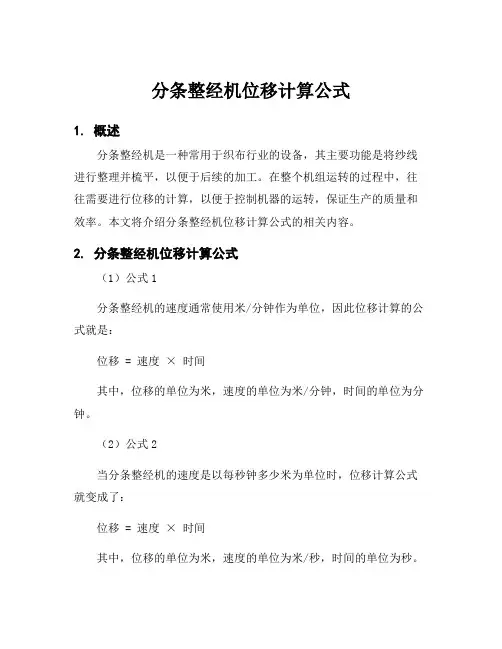 分条整经机位移计算公式

1. 概述

分条整经机是一种常用于织布行业的设备，其主要功能是将纱线进行整理并梳平，以便于后续的加工。在整个机组运转的过程中，往往需要进行位移的计算，以便于控制机器的运转，保证生产的质量和效率。本文将介绍分条整经机位移计算公式的相关内容。

2. 分条整经机位移计算公式

（1）公式 1

分条整经机的速度通常使用米/分钟作为单位，因此位移计算的公式就是：

位移 = 速度 × 时间

其中，位移的单位为米，速度的单位为米/分钟，时间的单位为分钟。

（2）公式 2

当分条整经机的速度是以每秒钟多少米为单位时，位移计算公式就变成了：

位移 = 速度 × 时间

其中，位移的单位为米，速度的单位为米/秒，时间的单位为秒。